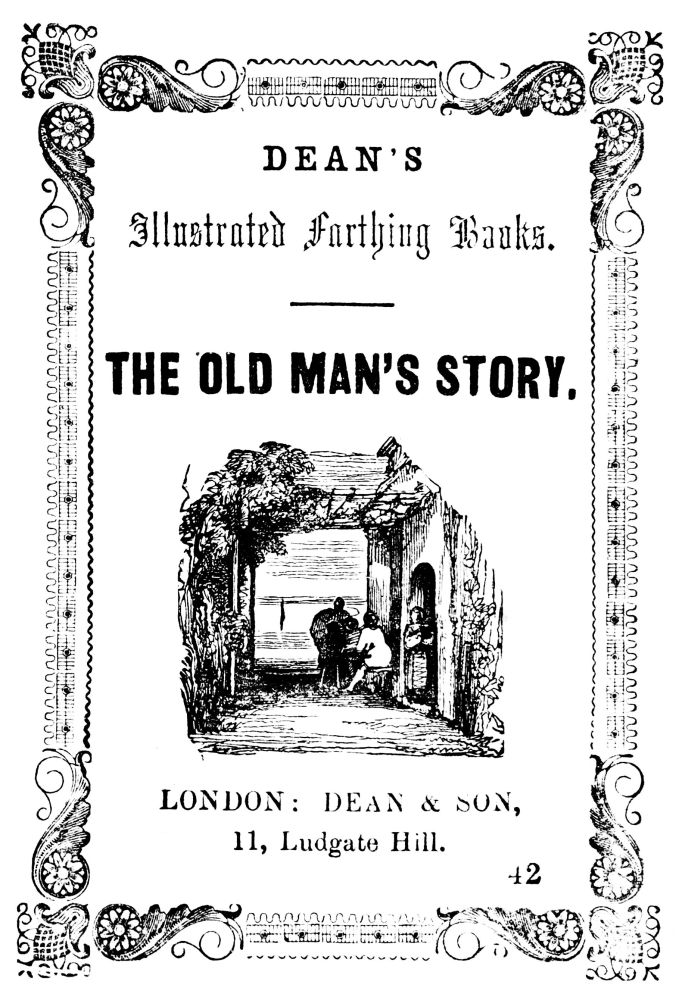 DEAN'S

Illustrated Farthing Books.

THE OLD MAN'S STORY.

LONDON: DEAN & SON,
11, Ludgate Hill.

42